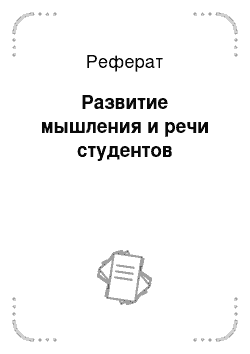 Реферат

Развитие мышления и речи студентов